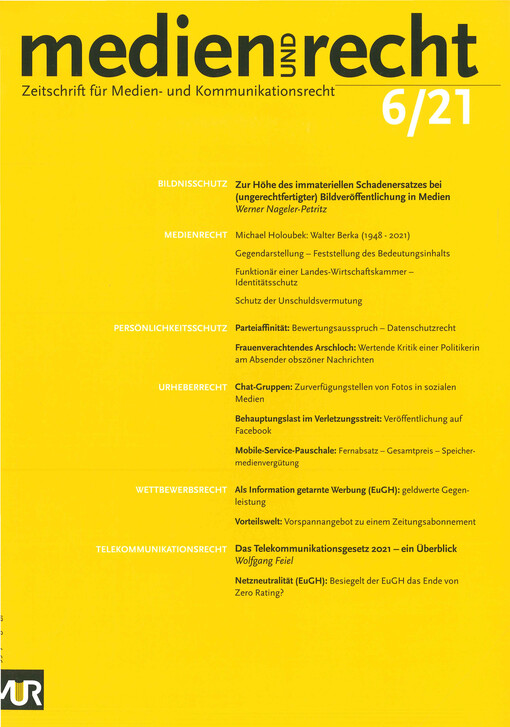 medien UND recht
Zeitschrift für Medien- und Kommunikationsrecht
6/21

BILDNISSCHUTZ
Zur Höhe des immateriellen Schadenersatzes bei (ungerechtfertigter) Bildveröffentlichung in Medien
Werner Nageler-Petritz

MEDIENRECHT
Michael Holoubek: Walter Berka (1948 - 2021)

Gegendarstellung – Feststellung des Bedeutungsinhalts

Funktionär einer Landes-Wirtschaftskammer – Identitätsschutz

Schutz der Unschuldsvermutung

PERSÖNLICHKEITSSCHUTZ
Parteiaffinität: Bewertungsausspruch – Datenschutzrecht

Frauenverachtendes Arschloch: Wertende Kritik einer Politikerin am Absender obszöner Nachrichten

URHEBERRECHT
Chat-Gruppen: Zurverfügungstellen von Fotos in sozialen Medien

Behauptungslast im Verletzungsstreit: Veröffentlichung auf Facebook

Mobile-Service-Pauschale: Fernabsatz – Gesamtpreis – Speichermedienvergütung

WETTBEWERBSRECHT
Als Information getarnte Werbung (EuGH): geldwerte Gegenleistung

Vorteilswelt: Vorspannangebot zu einem Zeitungsabonnement

TELEKOMMUNIKATIONSRECHT
Das Telekommunikationsgesetz 2021 – ein Überblick
Wolfgang Feiel

Netzneutralität (EuGH): Besiegelt der EuGH das Ende von Zero Rating?

MUR